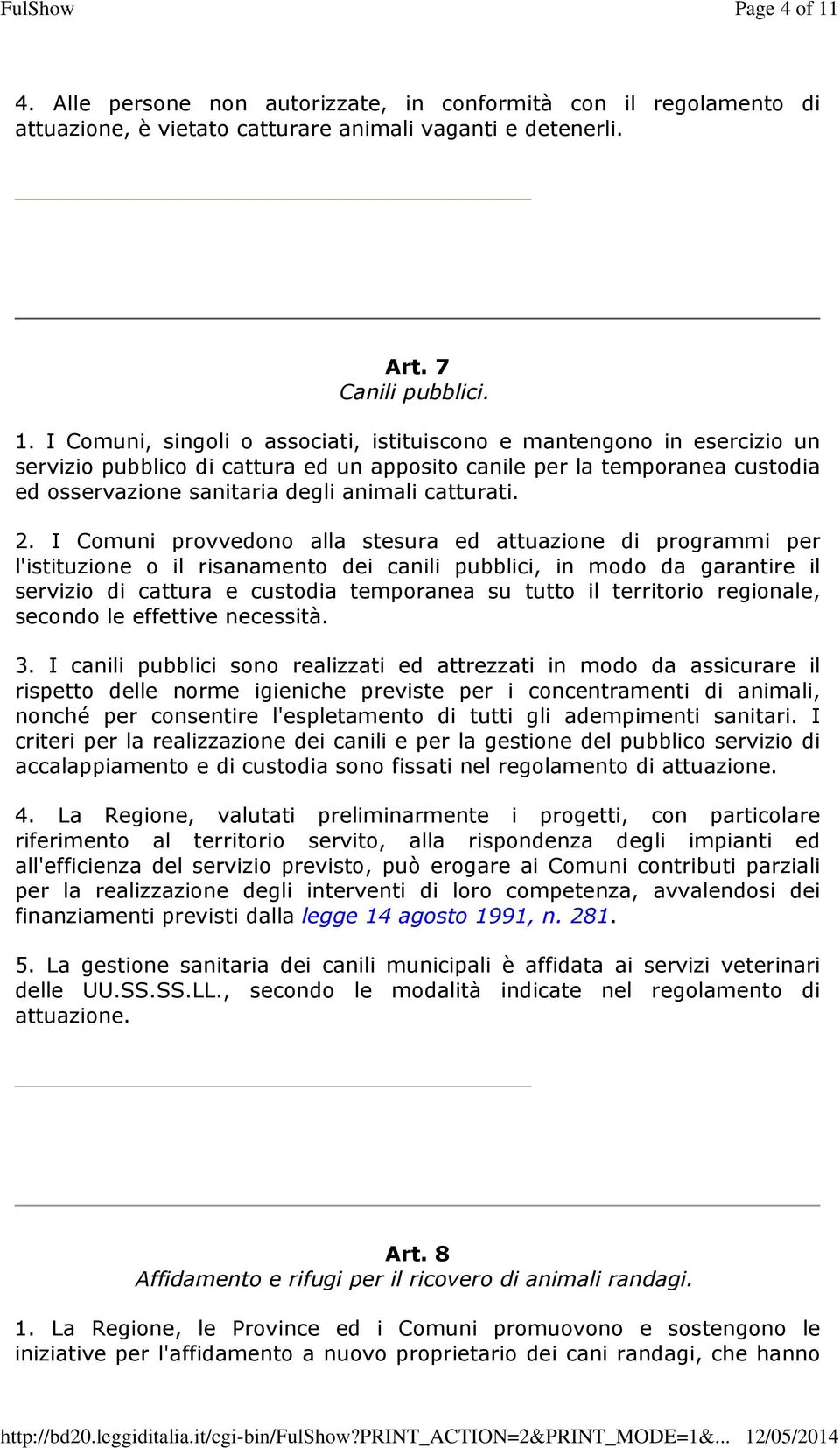 FulShow Page 4 of 11

4. Alle persone non autorizzate, in conformità con il regolamento di attuazione, è vietato catturare animali vaganti e detenerli.

Art. 7
Canili pubblici.

1. I Comuni, singoli o associati, istituiscono e mantengono in esercizio un servizio pubblico di cattura ed un apposito canile per la temporanea custodia ed osservazione sanitaria degli animali catturati.

2. I Comuni provvedono alla stesura ed attuazione di programmi per l'istituzione o il risanamento dei canili pubblici, in modo da garantire il servizio di cattura e custodia temporanea su tutto il territorio regionale, secondo le effettive necessità.

3. I canili pubblici sono realizzati ed attrezzati in modo da assicurare il rispetto delle norme igieniche previste per i concentramenti di animali, nonché per consentire l'espletamento di tutti gli adempimenti sanitari. I criteri per la realizzazione dei canili e per la gestione del pubblico servizio di accalappiamento e di custodia sono fissati nel regolamento di attuazione.

4. La Regione, valutati preliminarmente i progetti, con particolare riferimento al territorio servito, alla rispondenza degli impianti ed all'efficienza del servizio previsto, può erogare ai Comuni contributi parziali per la realizzazione degli interventi di loro competenza, avvalendosi dei finanziamenti previsti dalla legge 14 agosto 1991, n. 281.

5. La gestione sanitaria dei canili municipali è affidata ai servizi veterinari delle UU.SS.SS.LL., secondo le modalità indicate nel regolamento di attuazione.

Art. 8
Affidamento e rifugi per il ricovero di animali randagi.

1. La Regione, le Province ed i Comuni promuovono e sostengono le iniziative per l'affidamento a nuovo proprietario dei cani randagi, che hanno

http://bd20.leggiditalia.it/cgi-bin/FulShow?PRINT_ACTION=2&PRINT_MODE=1&... 12/05/2014